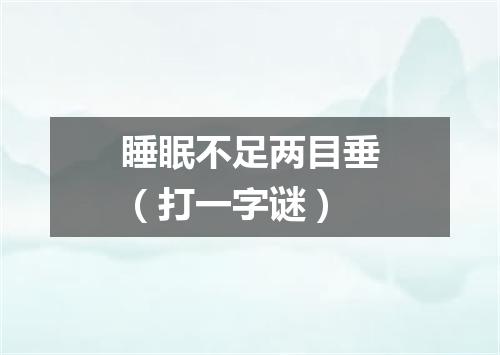 睡眠不足两目垂
（打一字谜）